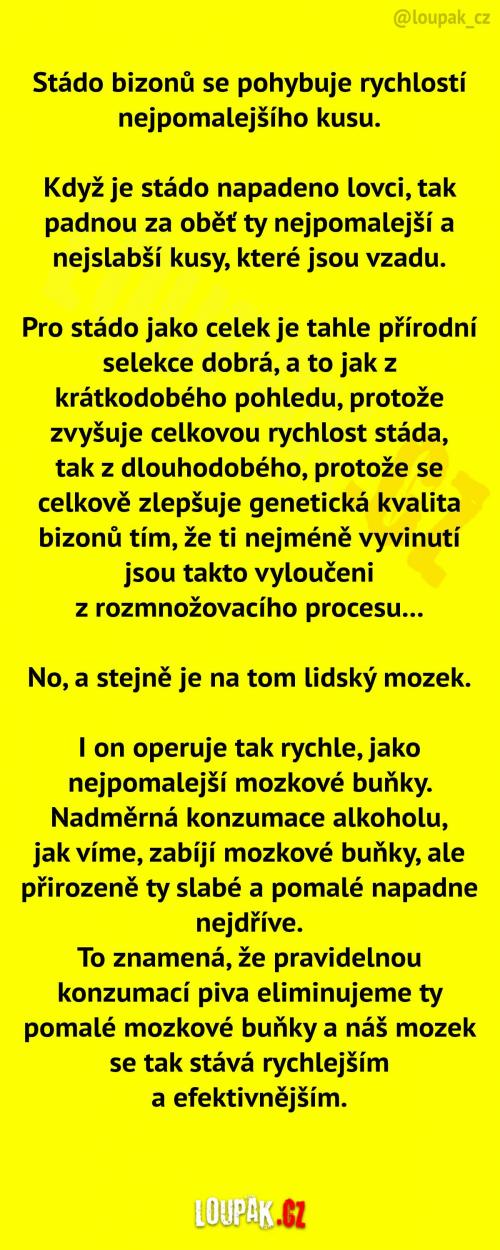 @loupak_cz

Stádo bizonů se pohybuje rychlostí nejpomalejšího kusu.

Když je stádo napadeno lovci, tak padnou za oběť ty nejpomalejší a nejslabší kusy, které jsou vzadu.

Pro stádo jako celek je tahle přírodní selekce dobrá, a to jak z krátkodobého pohledu, protože zvyšuje celkovou rychlost stáda, tak z dlouhodobého, protože se celkově zlepšuje genetická kvalita bizonů tím, že ti nejméně vyvinutí jsou takto vyloučeni z rozmnožovacího procesu…

No, a stejně je na tom lidský mozek.

I on operuje tak rychle, jako nejpomalejší mozkové buňky. Nadměrná konzumace alkoholu, jak víme, zabíjí mozkové buňky, ale přirozeně ty slabé a pomalé napadne nejdříve.
To znamená, že pravidelnou konzumací piva eliminujeme ty pomalé mozkové buňky a náš mozek se tak stává rychlejším a efektivnějším.

LOUPAK.CZ